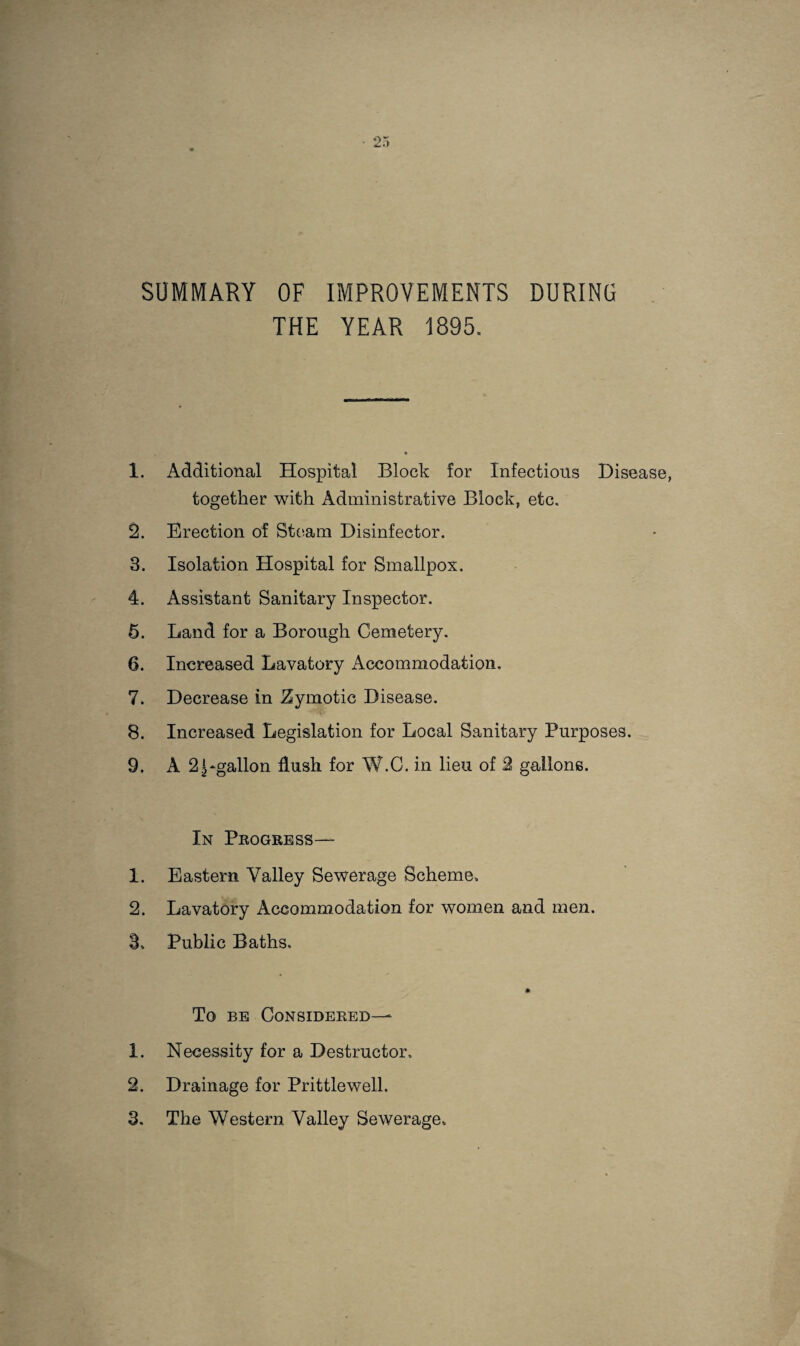 25

SUMMARY OF IMPROVEMENTS DURING THE YEAR 1895.

1. Additional Hospital Block for Infectious Disease, together with Administrative Block, etc.
2. Erection of Steam Disinfector.
3. Isolation Hospital for Smallpox.
4. Assistant Sanitary Inspector.
5. Land for a Borough Cemetery.
6. Increased Lavatory Accommodation.
7. Decrease in Zymotic Disease.
8. Increased Legislation for Local Sanitary Purposes.
9. A $2\frac{1}{2}$-gallon flush for W.C. in lieu of 2 gallons.

In Progress—
1. Eastern Valley Sewerage Scheme.
2. Lavatory Accommodation for women and men.
3. Public Baths.

To be Considered—
1. Necessity for a Destructor.
2. Drainage for Prittlewell.
3. The Western Valley Sewerage.